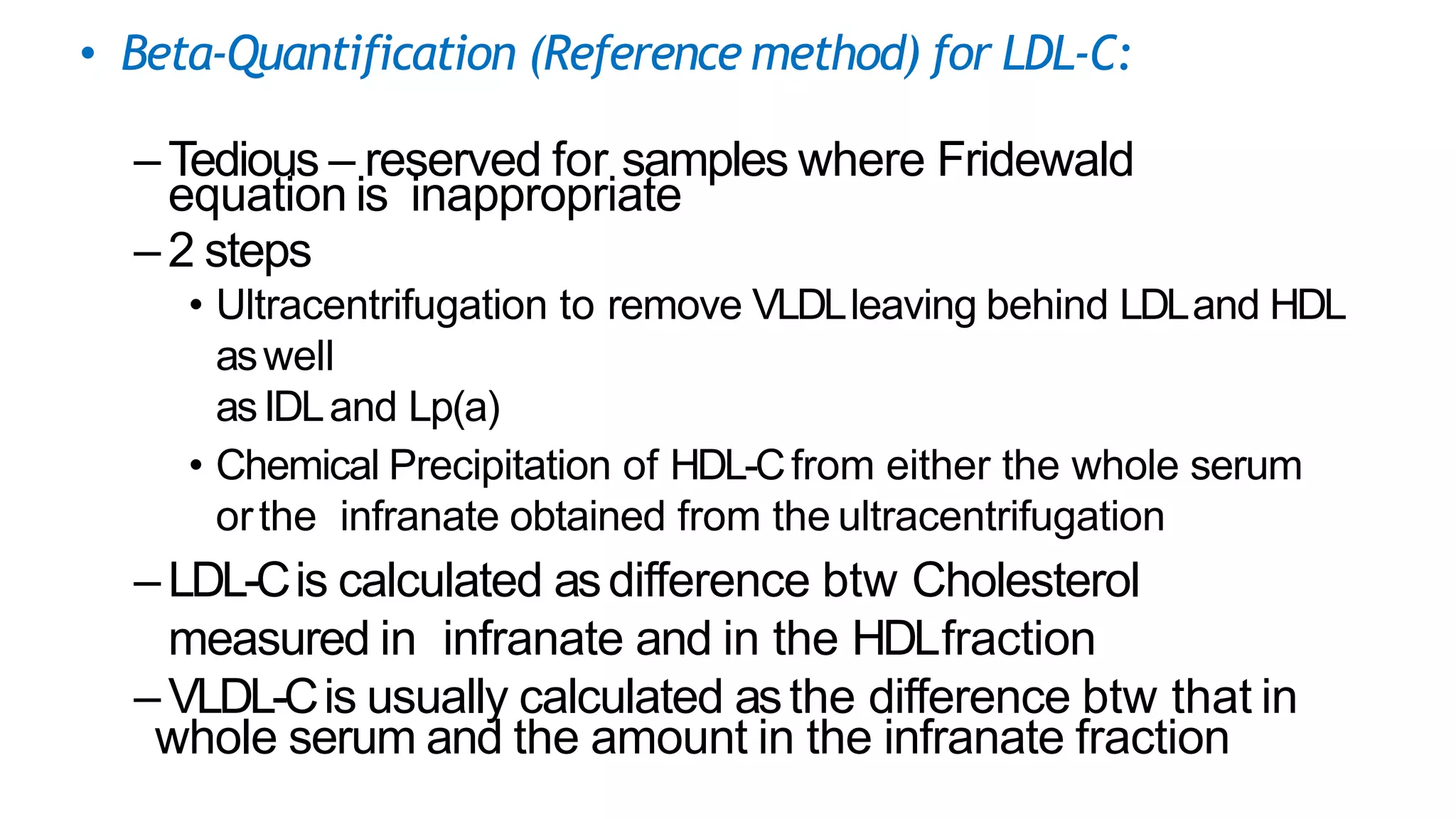 • Beta-Quantification (Reference method) for LDL-C:

– Tedious – reserved for samples where Fridewald equation is inappropriate

– 2 steps

• Ultracentrifugation to remove VLDL leaving behind LDL and HDL as well as IDL and Lp(a)

• Chemical Precipitation of HDL-C from either the whole serum or the infranate obtained from the ultracentrifugation

– LDL-C is calculated as difference btw Cholesterol measured in infranate and in the HDL fraction

– VLDL-C is usually calculated as the difference btw that in whole serum and the amount in the infranate fraction